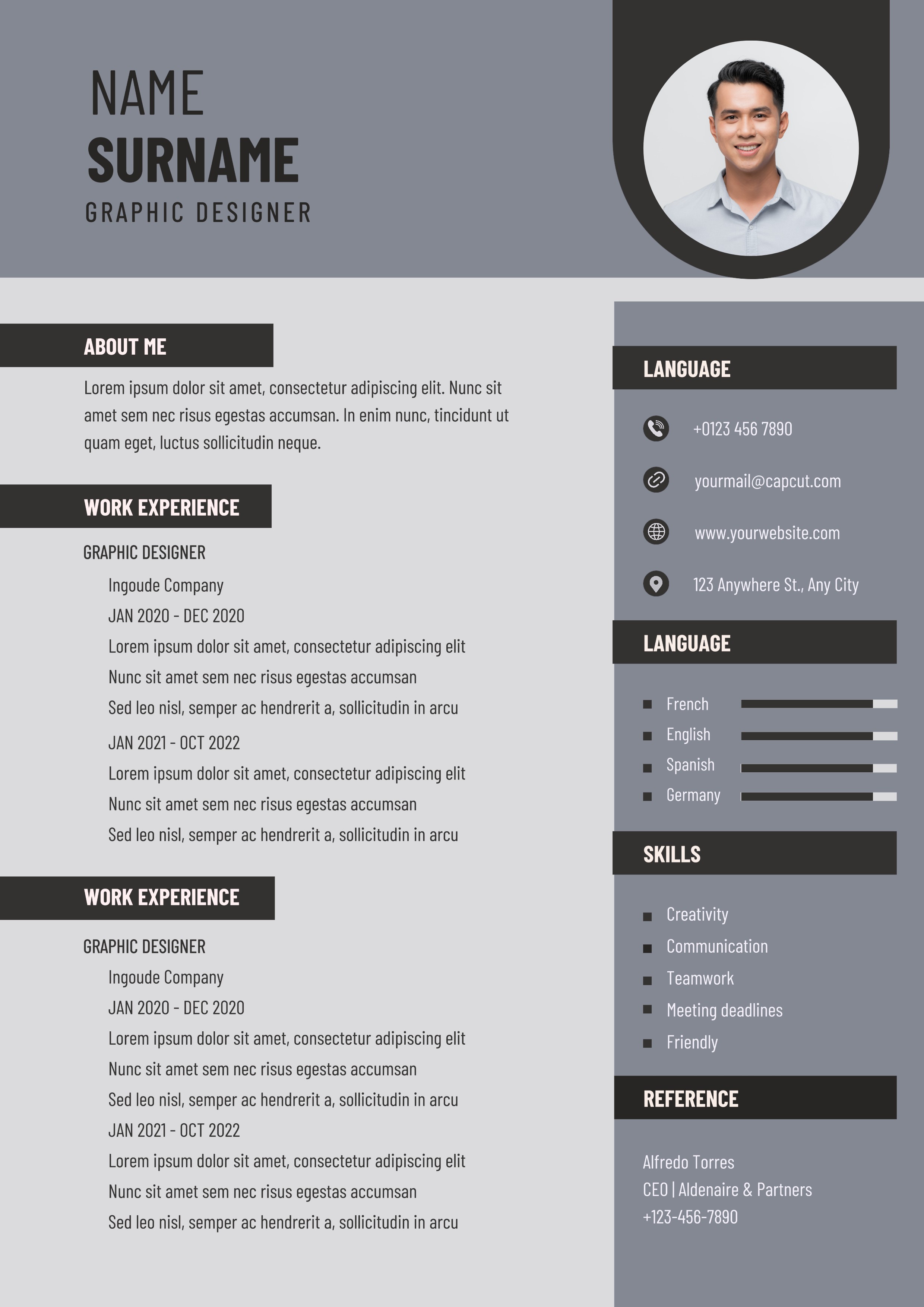 NAME
SURNAME
GRAPHIC DESIGNER

ABOUT ME

Lorem ipsum dolor sit amet, consectetur adipiscing elit. Nunc sit amet sem nec risus egestas accumsan. In enim nunc, tincidunt ut quam eget, luctus sollicitudin neque.

WORK EXPERIENCE

GRAPHIC DESIGNER
Ingoude Company
JAN 2020 - DEC 2020
Lorem ipsum dolor sit amet, consectetur adipiscing elit
Nunc sit amet sem nec risus egestas accumsan
Sed leo nisl, semper ac hendrerit a, sollicitudin in arcu
JAN 2021 - OCT 2022
Lorem ipsum dolor sit amet, consectetur adipiscing elit
Nunc sit amet sem nec risus egestas accumsan
Sed leo nisl, semper ac hendrerit a, sollicitudin in arcu

WORK EXPERIENCE

GRAPHIC DESIGNER
Ingoude Company
JAN 2020 - DEC 2020
Lorem ipsum dolor sit amet, consectetur adipiscing elit
Nunc sit amet sem nec risus egestas accumsan
Sed leo nisl, semper ac hendrerit a, sollicitudin in arcu
JAN 2021 - OCT 2022
Lorem ipsum dolor sit amet, consectetur adipiscing elit
Nunc sit amet sem nec risus egestas accumsan
Sed leo nisl, semper ac hendrerit a, sollicitudin in arcu

LANGUAGE

+0123 456 7890

yourmail@capcut.com

www.yourwebsite.com

123 Anywhere St., Any City

LANGUAGE

• French
• English
• Spanish
• Germany

SKILLS

• Creativity
• Communication
• Teamwork
• Meeting deadlines
• Friendly

REFERENCE

Alfredo Torres
CEO | Aldenaire & Partners
+123-456-7890